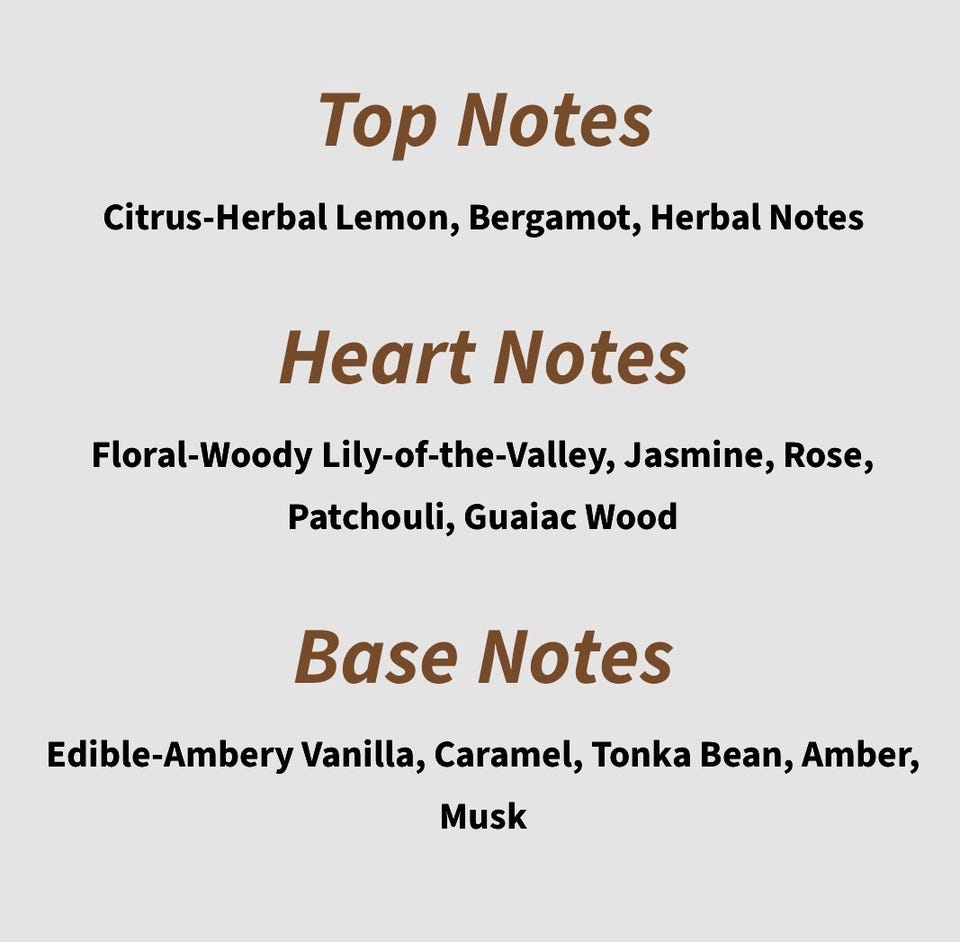 Top Notes

Citrus-Herbal Lemon, Bergamot, Herbal Notes

Heart Notes

Floral-Woody Lily-of-the-Valley, Jasmine, Rose, Patchouli, Guaiac Wood

Base Notes

Edible-Ambery Vanilla, Caramel, Tonka Bean, Amber, Musk